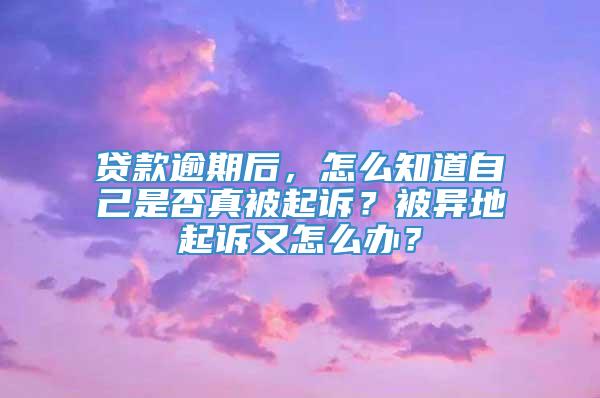 贷款逾期后，怎么知道自己是否真被起诉？被异地起诉又怎么办？